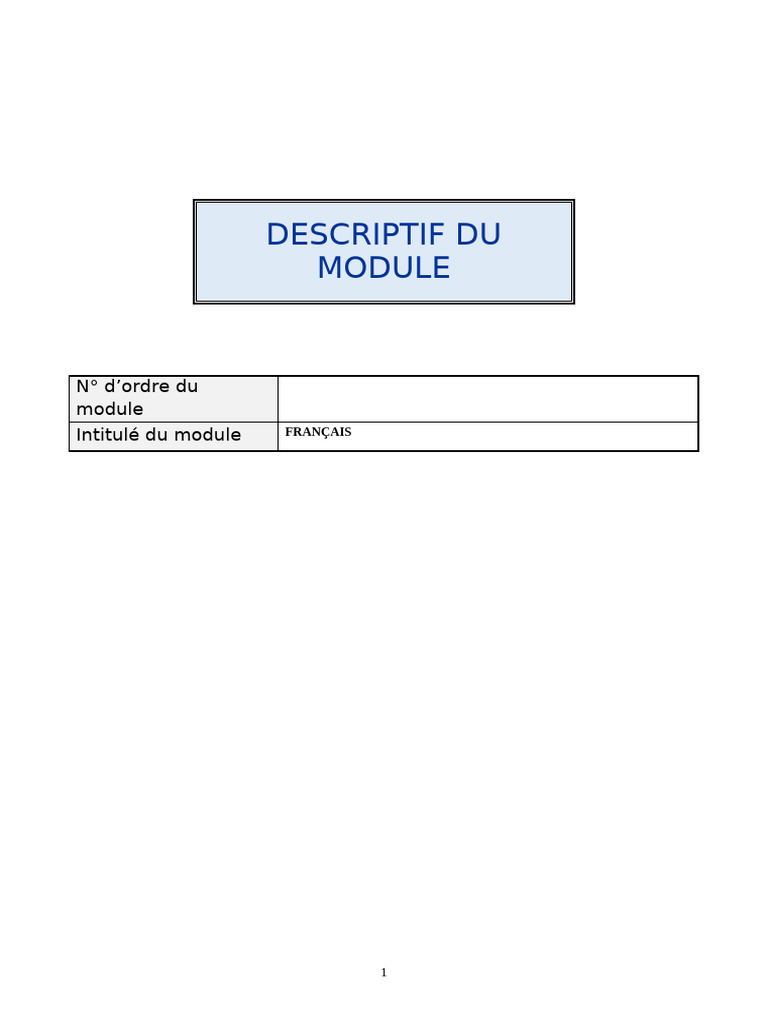 DESCRIPTIF DU MODULE

N° d'ordre du module

Intitulé du module
FRANÇAIS

1